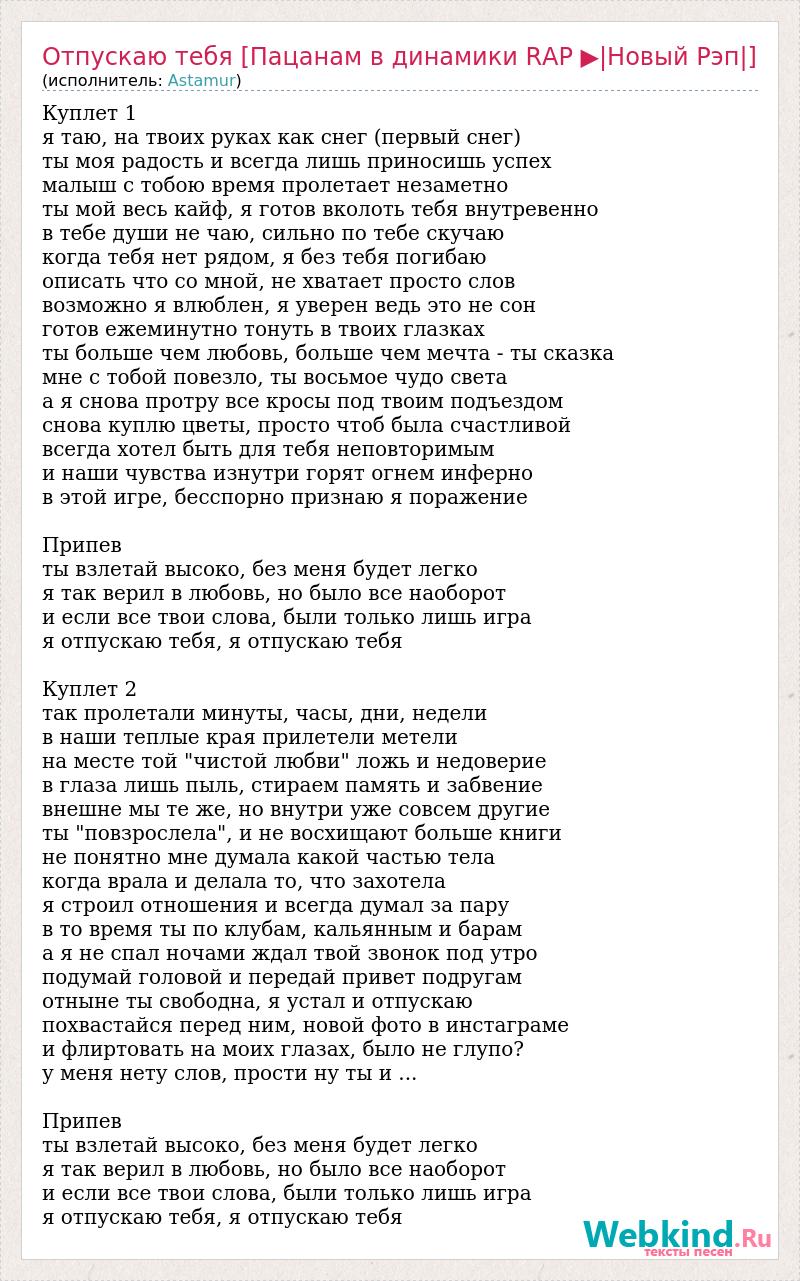 Отпускаю тебя [Пацанам в динамики RAP ▶|Новый Рэп|]
(исполнитель: Astamur)

Куплет 1
я таю, на твоих руках как снег (первый снег)
ты моя радость и всегда лишь приносишь успех
малыш с тобою время пролетает незаметно
ты мой весь кайф, я готов вколоть тебя внутревенно
в тебе души не чаю, сильно по тебе скучаю
когда тебя нет рядом, я без тебя погибаю
описать что со мной, не хватает просто слов
возможно я влюблен, я уверен ведь это не сон
готов ежеминутно тонуть в твоих глазках
ты больше чем любовь, больше чем мечта - ты сказка
мне с тобой повезло, ты восьмое чудо света
а я снова протру все кросы под твоим подъездом
снова куплю цветы, просто чтоб была счастливой
всегда хотел быть для тебя неповторимым
и наши чувства изнутри горят огнем инферно
в этой игре, бесспорно признаю я поражение

Припев
ты взлетай высоко, без меня будет легко
я так верил в любовь, но было все наоборот
и если все твои слова, были только лишь игра
я отпускаю тебя, я отпускаю тебя

Куплет 2
так пролетали минуты, часы, дни, недели
в наши теплые края прилетели метели
на месте той "чистой любви" ложь и недоверие
в глаза лишь пыль, стираем память и забвение
внешне мы те же, но внутри уже совсем другие
ты "повзрослела", и не восхищают больше книги
не понятно мне думала какой частью тела
когда врала и делала то, что захотела
я строил отношения и всегда думал за пару
в то время ты по клубам, кальянным и барам
а я не спал ночами ждал твой звонок под утро
подумай головой и передай привет подругам
отныне ты свободна, я устал и отпускаю
похвастайся перед ним, новой фото в инстаграме
и флиртовать на моих глазах, было не глупо?
у меня нету слов, прости ну ты и ...

Припев
ты взлетай высоко, без меня будет легко
я так верил в любовь, но было все наоборот
и если все твои слова, были только лишь игра
я отпускаю тебя, я отпускаю тебя

Webkind.Ru
тексты песен